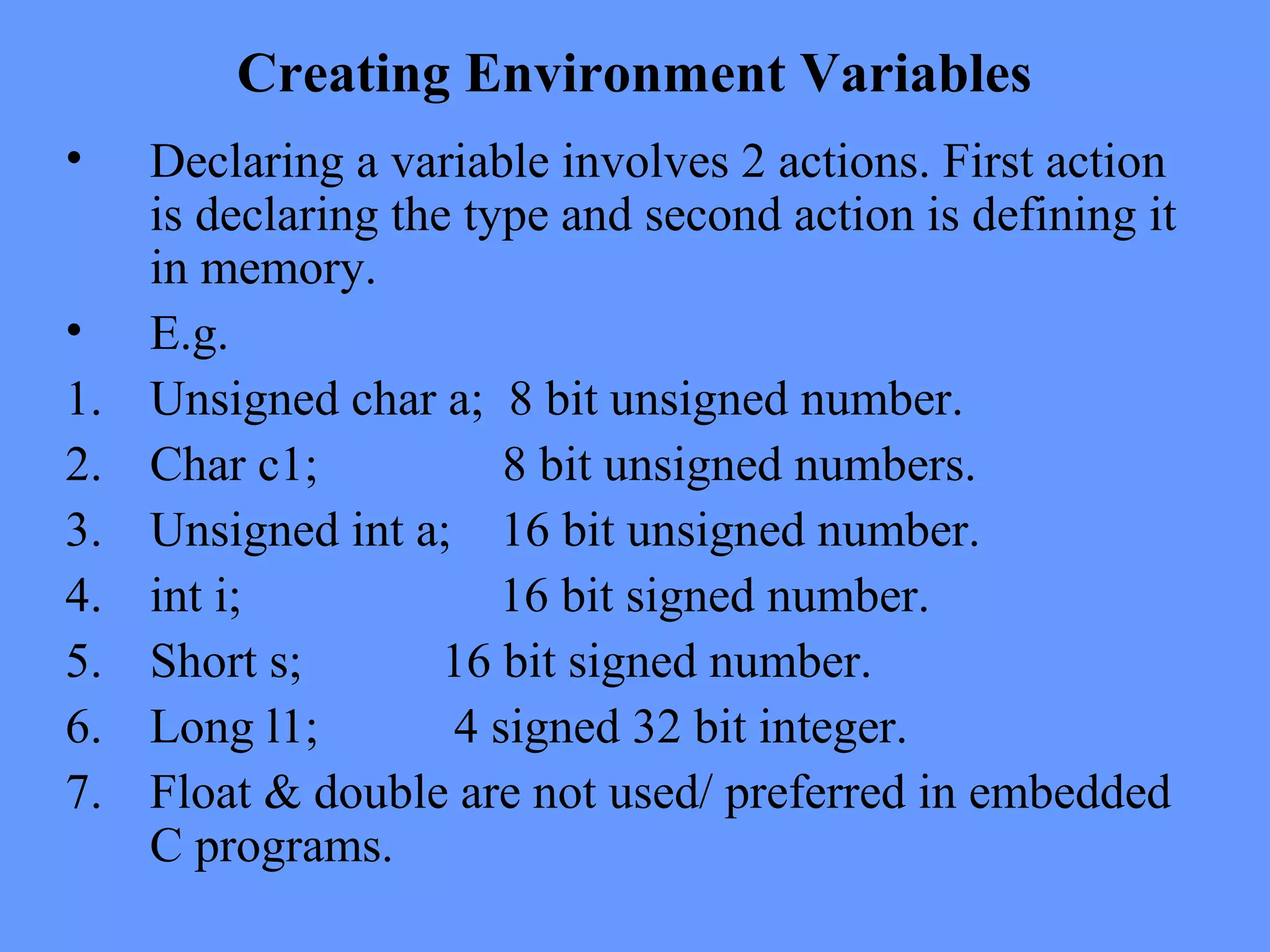 Creating Environment Variables

• Declaring a variable involves 2 actions. First action is declaring the type and second action is defining it in memory.

• E.g.

1. Unsigned char a; 8 bit unsigned number.
2. Char c1; 8 bit unsigned numbers.
3. Unsigned int a; 16 bit unsigned number.
4. int i; 16 bit signed number.
5. Short s; 16 bit signed number.
6. Long l1; 4 signed 32 bit integer.
7. Float & double are not used/ preferred in embedded C programs.